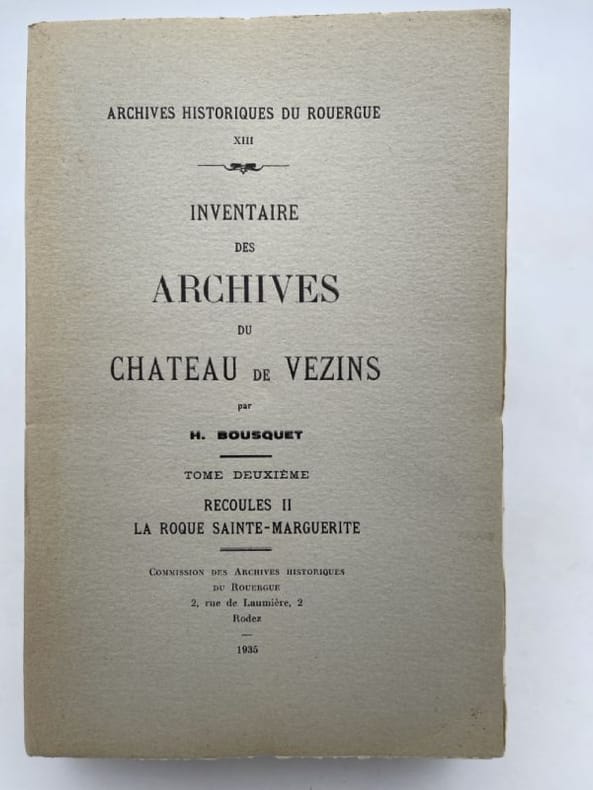 ARCHIVES HISTORIQUES DU ROUERGUE
XIII

INVENTAIRE
DES
ARCHIVES
DU
CHATEAU DE VEZINS
par
H. BOUSQUET

TOME DEUXIÈME
RECOULES II
LA ROQUE SAINTE-MARGUERITE

COMMISSION DES ARCHIVES HISTORIQUES
DU ROUERGUE
2, rue de Laumière, 2
Rodez

1935